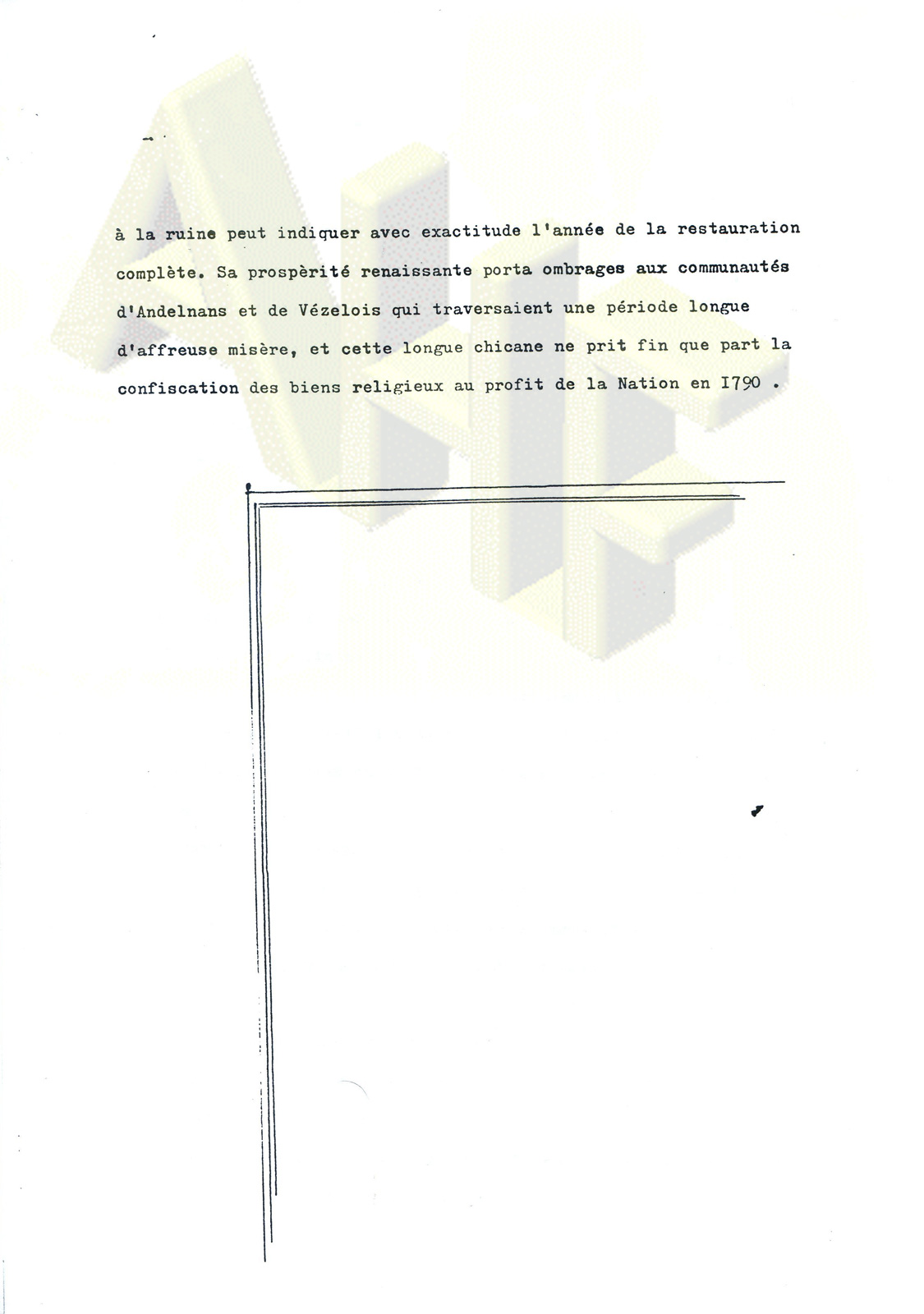 à la ruine peut indiquer avec exactitude l'année de la restauration complète. Sa prospèrité renaissante porta ombrages aux communautés d'Andelnans et de Vézelois qui traversaient une période longue d'affreuse misère, et cette longue chicane ne prit fin que part la confiscation des biens religieux au profit de la Nation en I790 .